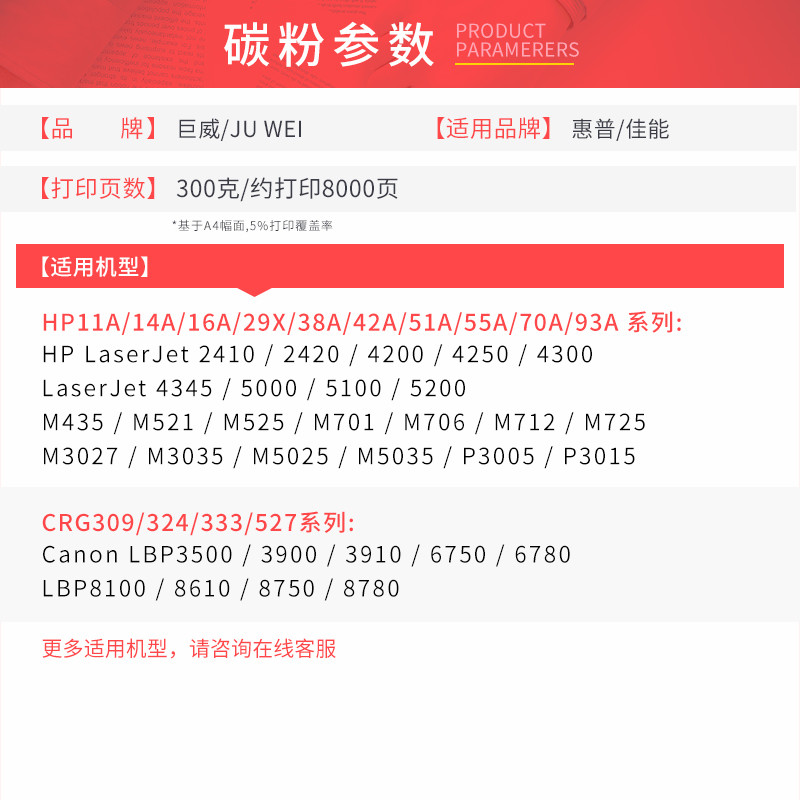 碳粉参数 PRODUCT PARAMERERS

【品　　牌】 巨威/JU WEI　　【适用品牌】 惠普/佳能

【打印页数】 300克/约打印8000页

*基于A4幅面,5%打印覆盖率

【适用机型】

HP11A/14A/16A/29X/38A/42A/51A/55A/70A/93A 系列:
HP LaserJet 2410 / 2420 / 4200 / 4250 / 4300
LaserJet 4345 / 5000 / 5100 / 5200
M435 / M521 / M525 / M701 / M706 / M712 / M725
M3027 / M3035 / M5025 / M5035 / P3005 / P3015

CRG309/324/333/527系列:
Canon LBP3500 / 3900 / 3910 / 6750 / 6780
LBP8100 / 8610 / 8750 / 8780

更多适用机型，请咨询在线客服